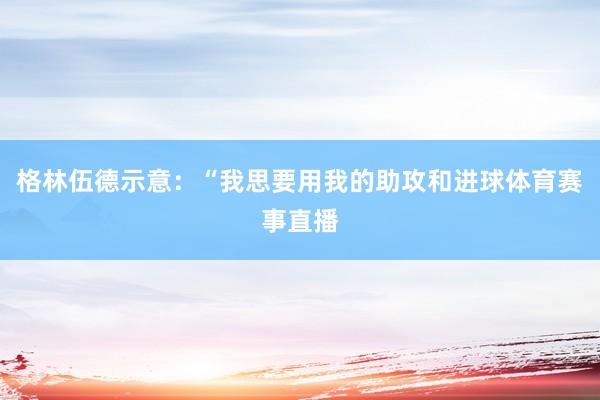 格林伍德示意：“我思要用我的助攻和进球体育赛事直播